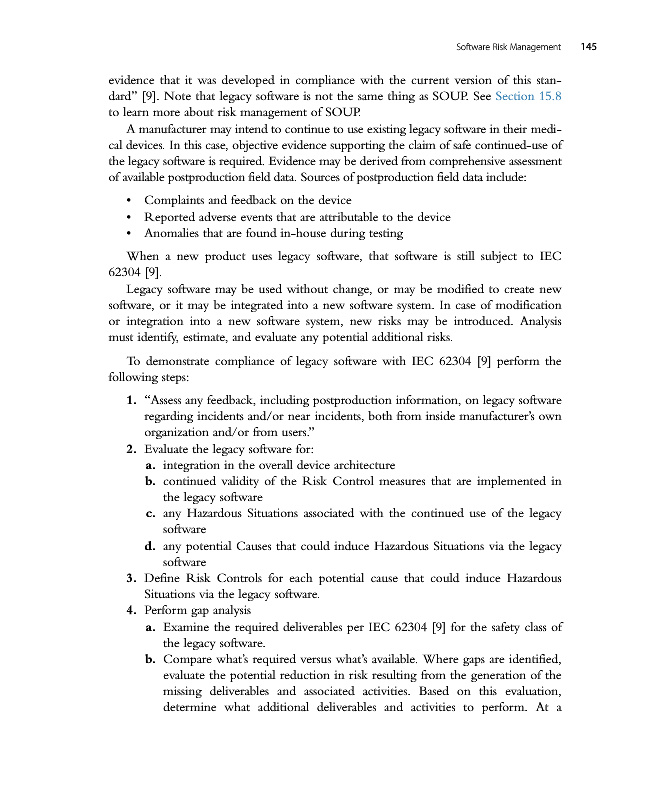 Software Risk Management 145

evidence that it was developed in compliance with the current version of this standard" [9]. Note that legacy software is not the same thing as SOUP. See Section 15.8 to learn more about risk management of SOUP.

A manufacturer may intend to continue to use existing legacy software in their medical devices. In this case, objective evidence supporting the claim of safe continued-use of the legacy software is required. Evidence may be derived from comprehensive assessment of available postproduction field data. Sources of postproduction field data include:

• Complaints and feedback on the device
• Reported adverse events that are attributable to the device
• Anomalies that are found in-house during testing

When a new product uses legacy software, that software is still subject to IEC 62304 [9].

Legacy software may be used without change, or may be modified to create new software, or it may be integrated into a new software system. In case of modification or integration into a new software system, new risks may be introduced. Analysis must identify, estimate, and evaluate any potential additional risks.

To demonstrate compliance of legacy software with IEC 62304 [9] perform the following steps:

1. "Assess any feedback, including postproduction information, on legacy software regarding incidents and/or near incidents, both from inside manufacturer's own organization and/or from users."
2. Evaluate the legacy software for:
a. integration in the overall device architecture
b. continued validity of the Risk Control measures that are implemented in the legacy software
c. any Hazardous Situations associated with the continued use of the legacy software
d. any potential Causes that could induce Hazardous Situations via the legacy software
3. Define Risk Controls for each potential cause that could induce Hazardous Situations via the legacy software.
4. Perform gap analysis
a. Examine the required deliverables per IEC 62304 [9] for the safety class of the legacy software.
b. Compare what's required versus what's available. Where gaps are identified, evaluate the potential reduction in risk resulting from the generation of the missing deliverables and associated activities. Based on this evaluation, determine what additional deliverables and activities to perform. At a